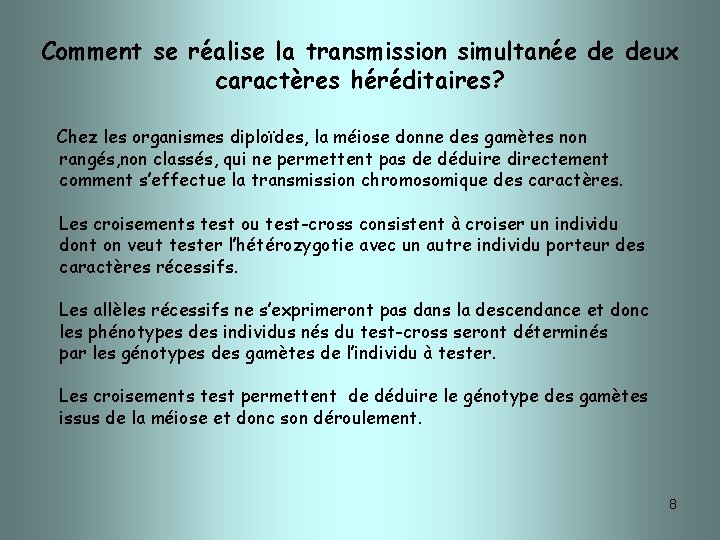 Comment se réalise la transmission simultanée de deux caractères héréditaires?

Chez les organismes diploïdes, la méiose donne des gamètes non rangés,non classés, qui ne permettent pas de déduire directement comment s'effectue la transmission chromosomique des caractères.

Les croisements test ou test-cross consistent à croiser un individu dont on veut tester l'hétérozygotie avec un autre individu porteur des caractères récessifs.

Les allèles récessifs ne s'exprimeront pas dans la descendance et donc les phénotypes des individus nés du test-cross seront déterminés par les génotypes des gamètes de l'individu à tester.

Les croisements test permettent de déduire le génotype des gamètes issus de la méiose et donc son déroulement.

8